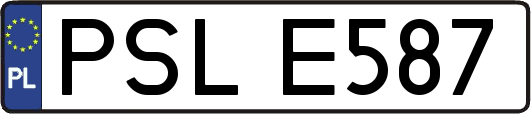 PL
PSL E587